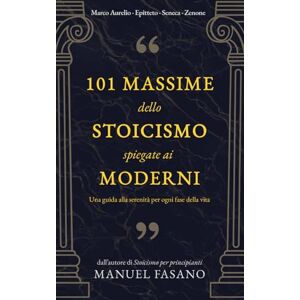 Marco Aurelio - Epitteto - Seneca - Zenone

“

101 MASSIME
dello
STOICISMO
spiegate ai
MODERNI

Una guida alla serenità per ogni fase della vita

”

dall'autore di Stoicismo per principianti
MANUEL FASANO